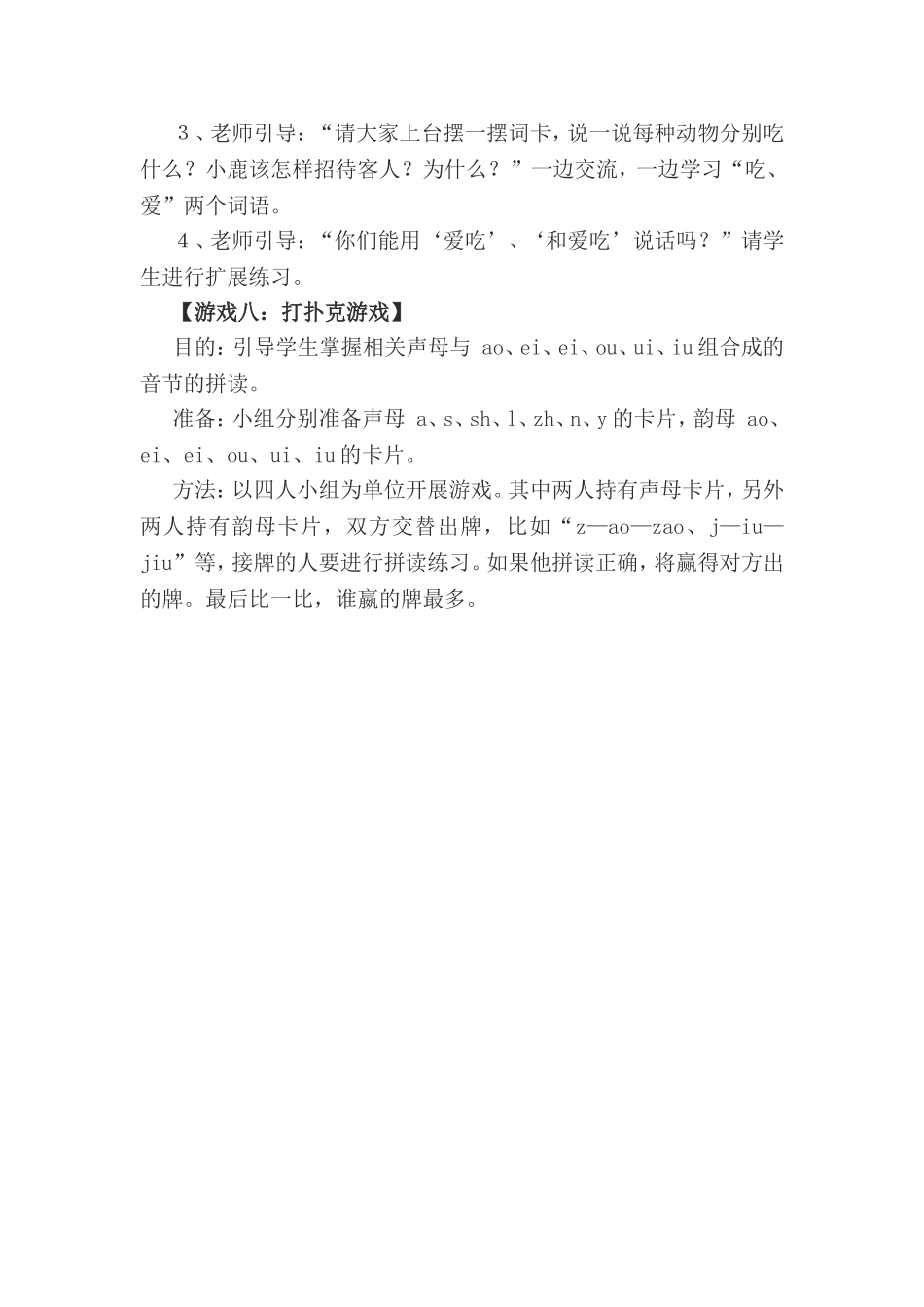 ３、老师引导：“请大家上台摆一摆词卡，说一说每种动物分别吃什么？小鹿该怎样招待客人？为什么？”一边交流，一边学习“吃、爱”两个词语。

４、老师引导：“你们能用‘爱吃’、‘和爱吃’说话吗？”请学生进行扩展练习。

【游戏八：打扑克游戏】

目的：引导学生掌握相关声母与 ao、ei、ei、ou、ui、iu 组合成的音节的拼读。

准备：小组分别准备声母 a、s、sh、l、zh、n、y 的卡片，韵母 ao、ei、ei、ou、ui、iu 的卡片。

方法：以四人小组为单位开展游戏。其中两人持有声母卡片，另外两人持有韵母卡片，双方交替出牌，比如“z—ao—zao、j—iu—jiu”等，接牌的人要进行拼读练习。如果他拼读正确，将赢得对方出的牌。最后比一比，谁赢的牌最多。